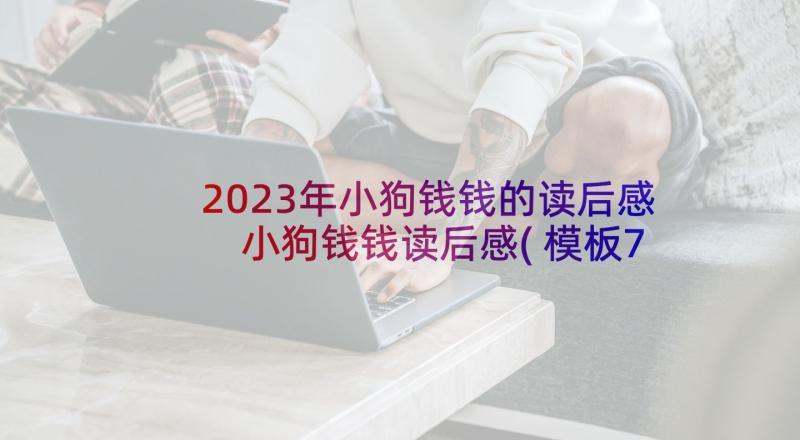 2023年小狗钱钱的读后感 小狗钱钱读后感(模板7